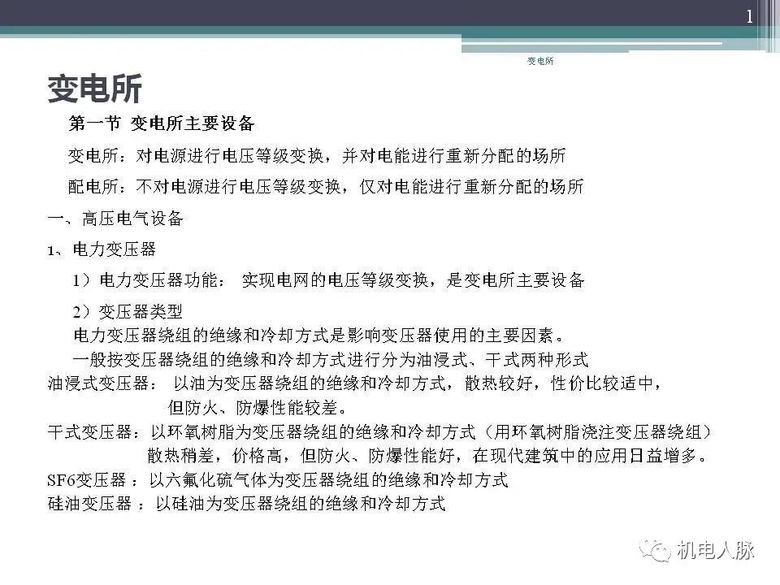 1

变电所

变电所

第一节 变电所主要设备

变电所：对电源进行电压等级变换，并对电能进行重新分配的场所

配电所：不对电源进行电压等级变换，仅对电能进行重新分配的场所

一、高压电气设备

1、电力变压器

1）电力变压器功能： 实现电网的电压等级变换，是变电所主要设备

2）变压器类型

电力变压器绕组的绝缘和冷却方式是影响变压器使用的主要因素。

一般按变压器绕组的绝缘和冷却方式进行分为油浸式、干式两种形式

油浸式变压器： 以油为变压器绕组的绝缘和冷却方式，散热较好，性价比较适中，但防火、防爆性能较差。

干式变压器：以环氧树脂为变压器绕组的绝缘和冷却方式（用环氧树脂浇注变压器绕组）散热稍差，价格高，但防火、防爆性能好，在现代建筑中的应用日益增多。

SF6变压器 ：以六氟化硫气体为变压器绕组的绝缘和冷却方式

硅油变压器 ：以硅油为变压器绕组的绝缘和冷却方式

机电人脉